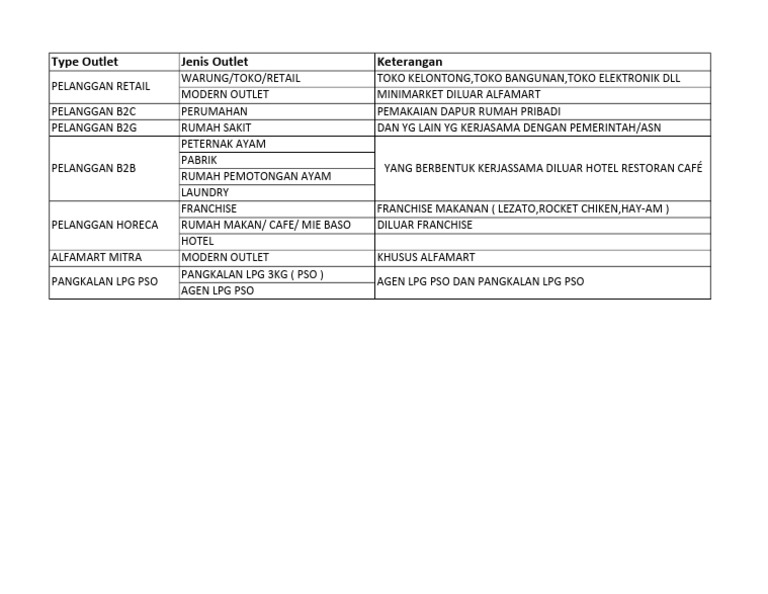 | Type Outlet | Jenis Outlet | Keterangan |
|---|---|---|
| PELANGGAN RETAIL | WARUNG/TOKO/RETAIL | TOKO KELONTONG,TOKO BANGUNAN,TOKO ELEKTRONIK DLL |
| | MODERN OUTLET | MINIMARKET DILUAR ALFAMART |
| PELANGGAN B2C | PERUMAHAN | PEMAKAIAN DAPUR RUMAH PRIBADI |
| PELANGGAN B2G | RUMAH SAKIT | DAN YG LAIN YG KERJASAMA DENGAN PEMERINTAH/ASN |
| PELANGGAN B2B | PETERNAK AYAM | YANG BERBENTUK KERJASSAMA DILUAR HOTEL RESTORAN CAFÉ |
| | PABRIK | |
| | RUMAH PEMOTONGAN AYAM | |
| | LAUNDRY | |
| PELANGGAN HORECA | FRANCHISE | FRANCHISE MAKANAN ( LEZATO,ROCKET CHIKEN,HAY-AM ) |
| | RUMAH MAKAN/ CAFE/ MIE BASO | DILUAR FRANCHISE |
| | HOTEL | |
| ALFAMART MITRA | MODERN OUTLET | KHUSUS ALFAMART |
| PANGKALAN LPG PSO | PANGKALAN LPG 3KG ( PSO ) | AGEN LPG PSO DAN PANGKALAN LPG PSO |
| | AGEN LPG PSO | |